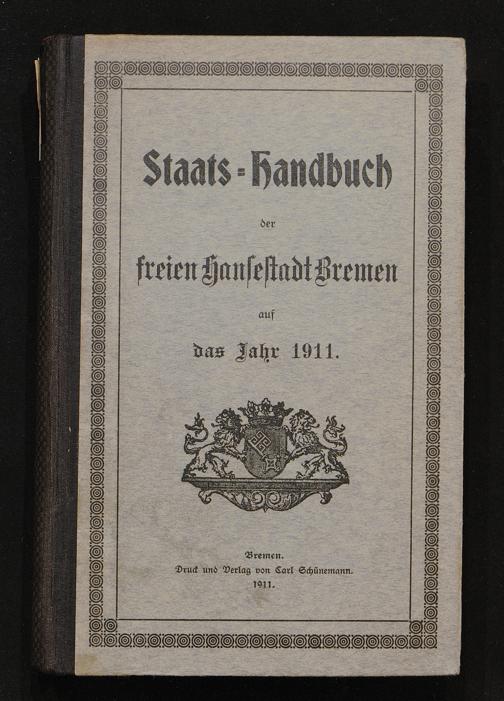 Staats-Handbuch

der

freien Hansestadt Bremen

auf

das Jahr 1911.

Bremen.
Druck und Verlag von Carl Schünemann.
1911.